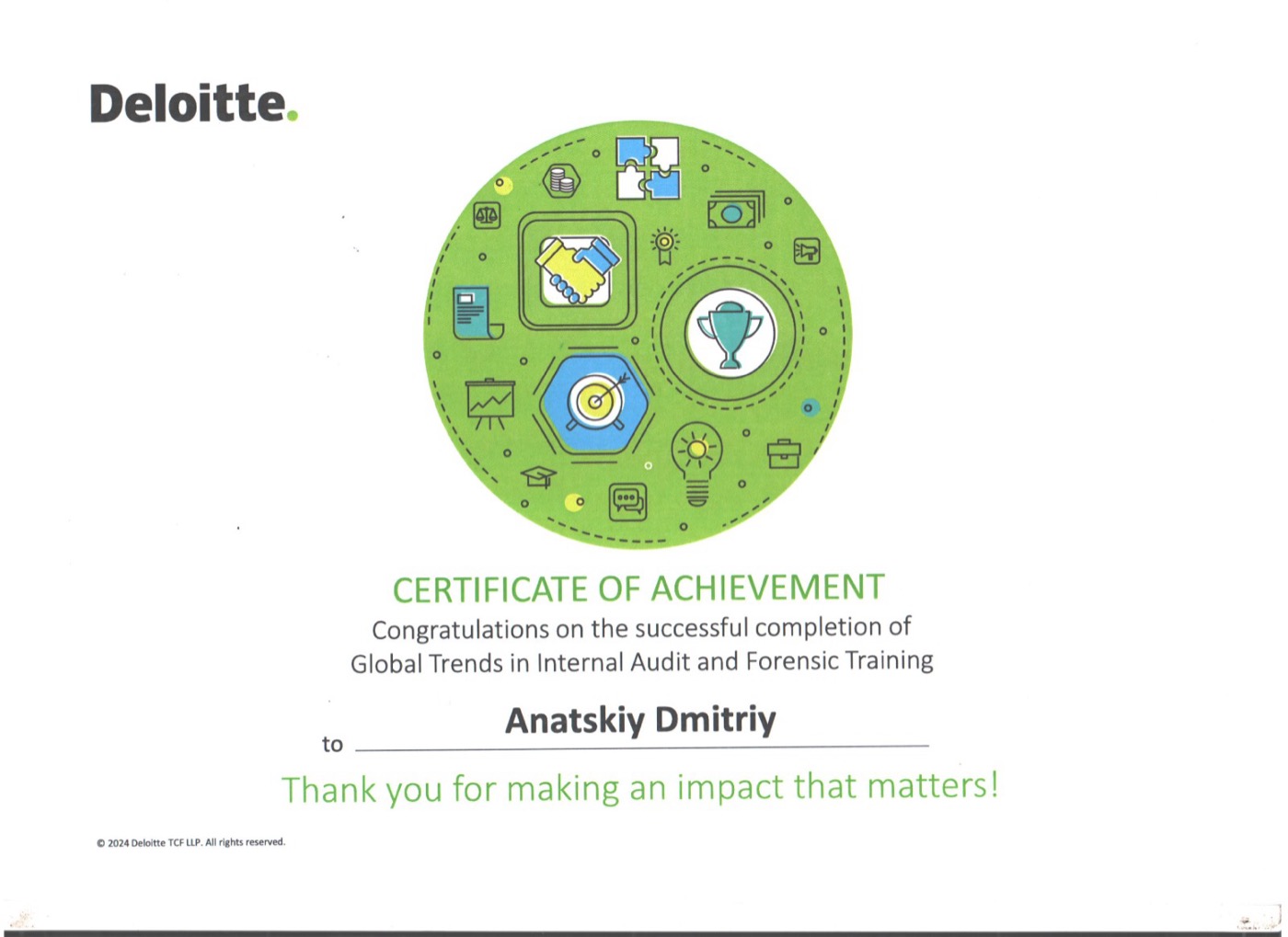 Deloitte.

CERTIFICATE OF ACHIEVEMENT
Congratulations on the successful completion of
Global Trends in Internal Audit and Forensic Training

to Anatskiy Dmitriy

Thank you for making an impact that matters!

© 2024 Deloitte TCF LLP. All rights reserved.